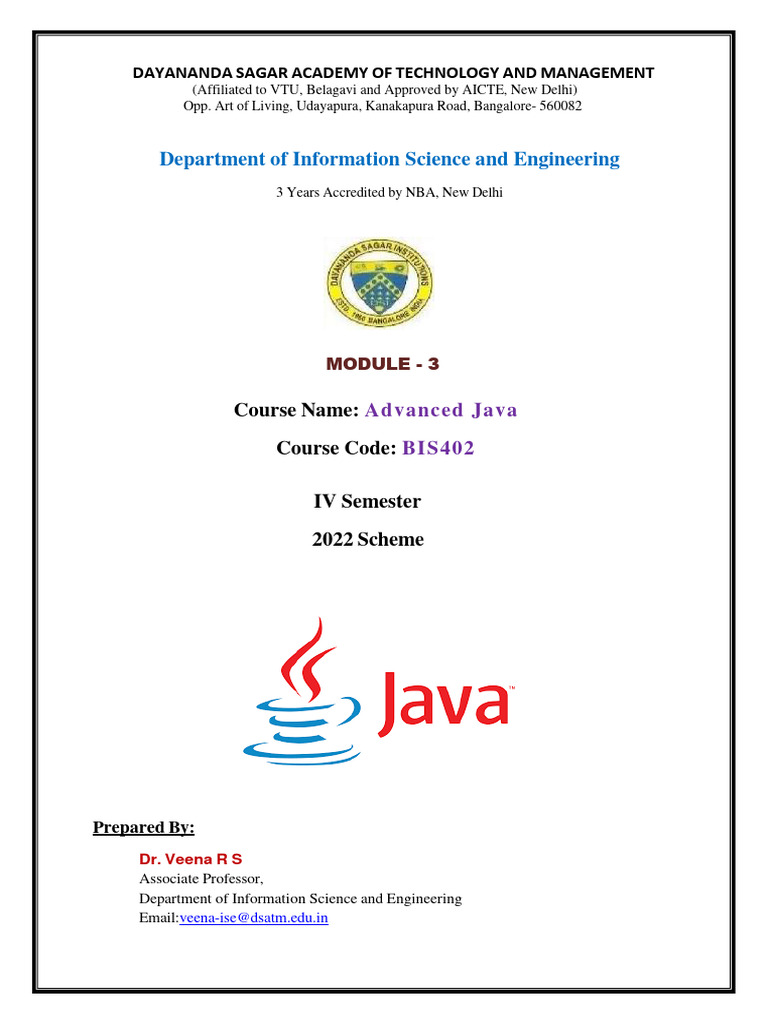 DAYANANDA SAGAR ACADEMY OF TECHNOLOGY AND MANAGEMENT
(Affiliated to VTU, Belagavi and Approved by AICTE, New Delhi)
Opp. Art of Living, Udayapura, Kanakapura Road, Bangalore- 560082

Department of Information Science and Engineering

3 Years Accredited by NBA, New Delhi

DAYANANDA SAGAR INSTITUTIONS
ESTD. 1960 BANGALORE INDIA

MODULE - 3

Course Name: Advanced Java

Course Code: BIS402

IV Semester

2022 Scheme

Java

Prepared By:

Dr. Veena R S
Associate Professor,
Department of Information Science and Engineering
Email:veena-ise@dsatm.edu.in